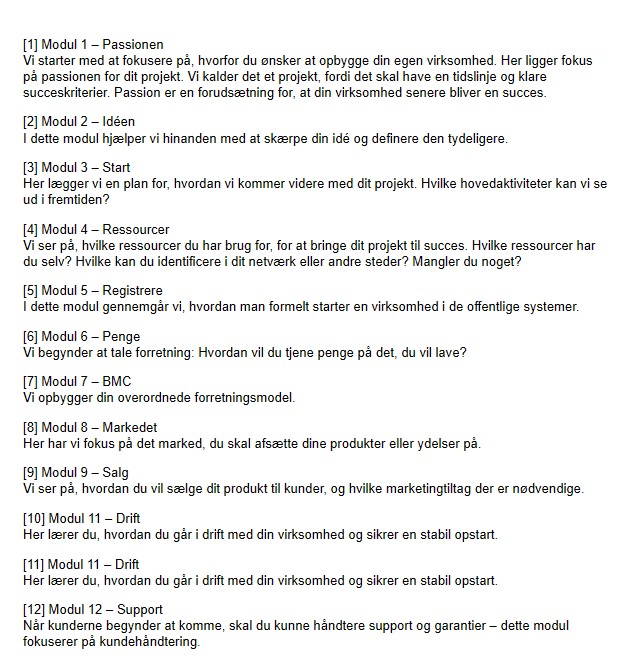 [1] Modul 1 – Passionen
Vi starter med at fokusere på, hvorfor du ønsker at opbygge din egen virksomhed. Her ligger fokus på passionen for dit projekt. Vi kalder det et projekt, fordi det skal have en tidslinje og klare succeskriterier. Passion er en forudsætning for, at din virksomhed senere bliver en succes.

[2] Modul 2 – Idéen
I dette modul hjælper vi hinanden med at skærpe din idé og definere den tydeligere.

[3] Modul 3 – Start
Her lægger vi en plan for, hvordan vi kommer videre med dit projekt. Hvilke hovedaktiviteter kan vi se ud i fremtiden?

[4] Modul 4 – Ressourcer
Vi ser på, hvilke ressourcer du har brug for, for at bringe dit projekt til succes. Hvilke ressourcer har du selv? Hvilke kan du identificere i dit netværk eller andre steder? Mangler du noget?

[5] Modul 5 – Registrere
I dette modul gennemgår vi, hvordan man formelt starter en virksomhed i de offentlige systemer.

[6] Modul 6 – Penge
Vi begynder at tale forretning: Hvordan vil du tjene penge på det, du vil lave?

[7] Modul 7 – BMC
Vi opbygger din overordnede forretningsmodel.

[8] Modul 8 – Markedet
Her har vi fokus på det marked, du skal afsætte dine produkter eller ydelser på.

[9] Modul 9 – Salg
Vi ser på, hvordan du vil sælge dit produkt til kunder, og hvilke marketingtiltag der er nødvendige.

[10] Modul 11 – Drift
Her lærer du, hvordan du går i drift med din virksomhed og sikrer en stabil opstart.

[11] Modul 11 – Drift
Her lærer du, hvordan du går i drift med din virksomhed og sikrer en stabil opstart.

[12] Modul 12 – Support
Når kunderne begynder at komme, skal du kunne håndtere support og garantier – dette modul fokuserer på kundehåndtering.